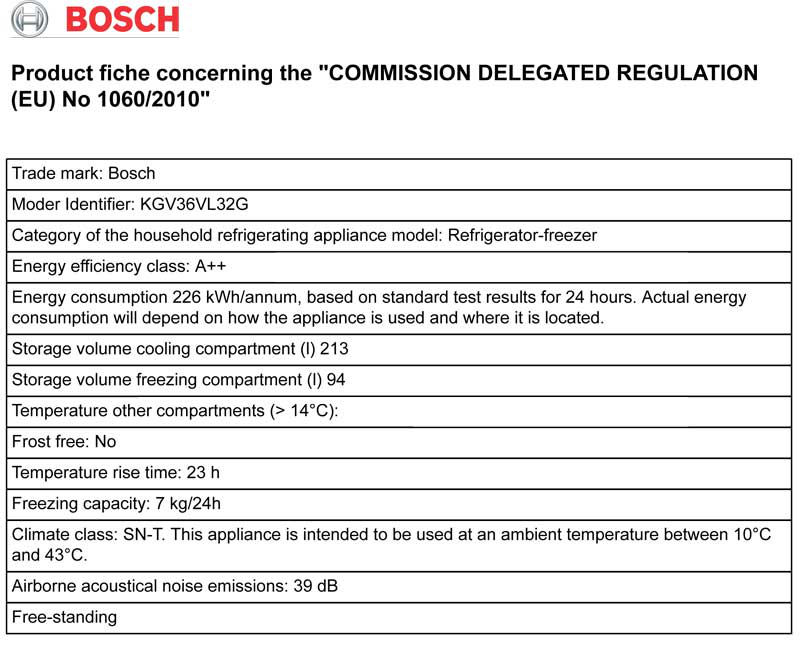 BOSCH

Product fiche concerning the "COMMISSION DELEGATED REGULATION (EU) No 1060/2010"

| Trade mark: Bosch |
|---|
| Moder Identifier: KGV36VL32G |
| Category of the household refrigerating appliance model: Refrigerator-freezer |
| Energy efficiency class: A++ |
| Energy consumption 226 kWh/annum, based on standard test results for 24 hours. Actual energy consumption will depend on how the appliance is used and where it is located. |
| Storage volume cooling compartment (l) 213 |
| Storage volume freezing compartment (l) 94 |
| Temperature other compartments (> 14°C): |
| Frost free: No |
| Temperature rise time: 23 h |
| Freezing capacity: 7 kg/24h |
| Climate class: SN-T. This appliance is intended to be used at an ambient temperature between 10°C and 43°C. |
| Airborne acoustical noise emissions: 39 dB |
| Free-standing |